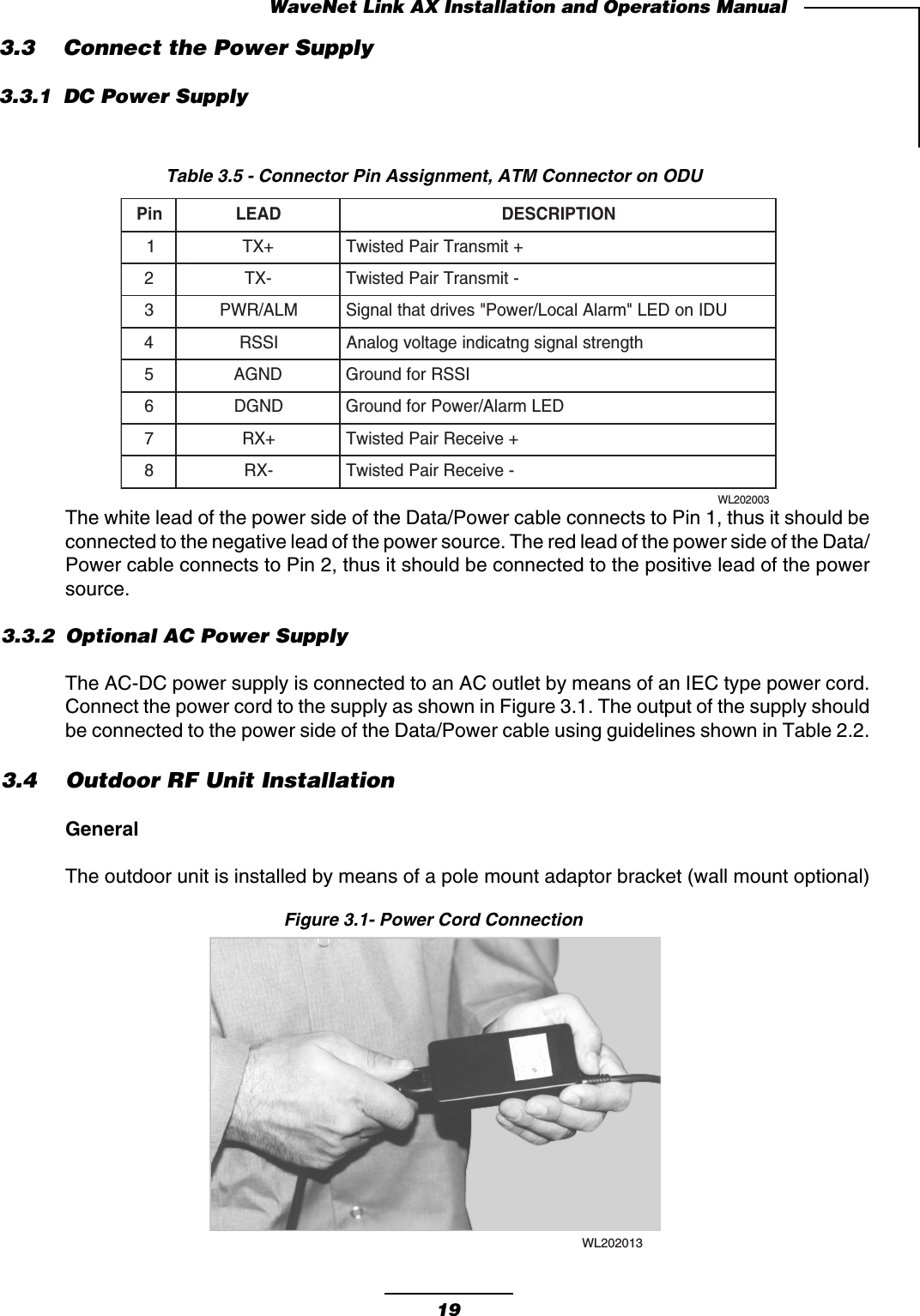 WaveNet Link AX Installation and Operations Manual

3.3 Connect the Power Supply

3.3.1 DC Power Supply

Table 3.5 - Connector Pin Assignment, ATM Connector on ODU

| Pin | LEAD | DESCRIPTION |
|---|---|---|
| 1 | TX+ | Twisted Pair Transmit + |
| 2 | TX- | Twisted Pair Transmit - |
| 3 | PWR/ALM | Signal that drives "Power/Local Alarm" LED on IDU |
| 4 | RSSI | Analog voltage indicatng signal strength |
| 5 | AGND | Ground for RSSI |
| 6 | DGND | Ground for Power/Alarm LED |
| 7 | RX+ | Twisted Pair Receive + |
| 8 | RX- | Twisted Pair Receive - |

WL202003

The white lead of the power side of the Data/Power cable connects to Pin 1, thus it should be connected to the negative lead of the power source. The red lead of the power side of the Data/Power cable connects to Pin 2, thus it should be connected to the positive lead of the power source.

3.3.2 Optional AC Power Supply

The AC-DC power supply is connected to an AC outlet by means of an IEC type power cord. Connect the power cord to the supply as shown in Figure 3.1. The output of the supply should be connected to the power side of the Data/Power cable using guidelines shown in Table 2.2.

3.4 Outdoor RF Unit Installation

General

The outdoor unit is installed by means of a pole mount adaptor bracket (wall mount optional)

Figure 3.1- Power Cord Connection

WL202013

19